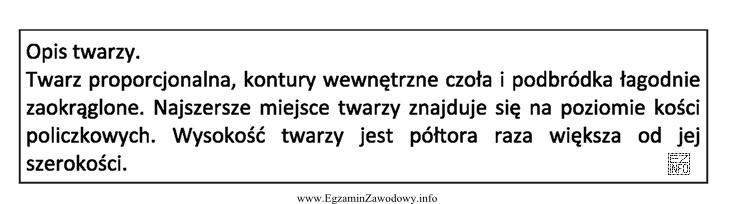 Opis twarzy.
Twarz proporcjonalna, kontury wewnętrzne czoła i podbródka łagodnie zaokrąglone. Najszersze miejsce twarzy znajduje się na poziomie kości policzkowych. Wysokość twarzy jest półtora raza większa od jej szerokości.

www.EgzaminZawodowy.info